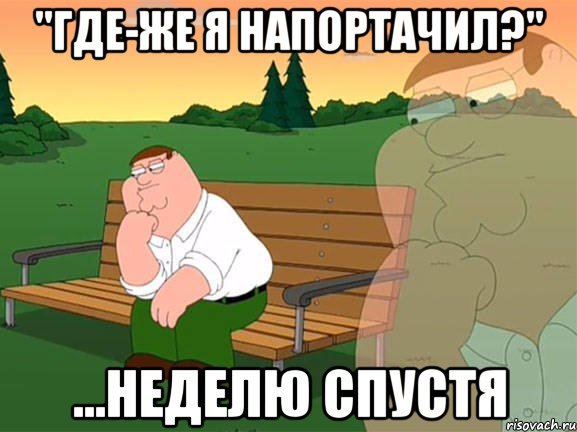 "ГДЕ-ЖЕ Я НАПОРТАЧИЛ?"

...НЕДЕЛЮ СПУСТЯ

risovach.ru